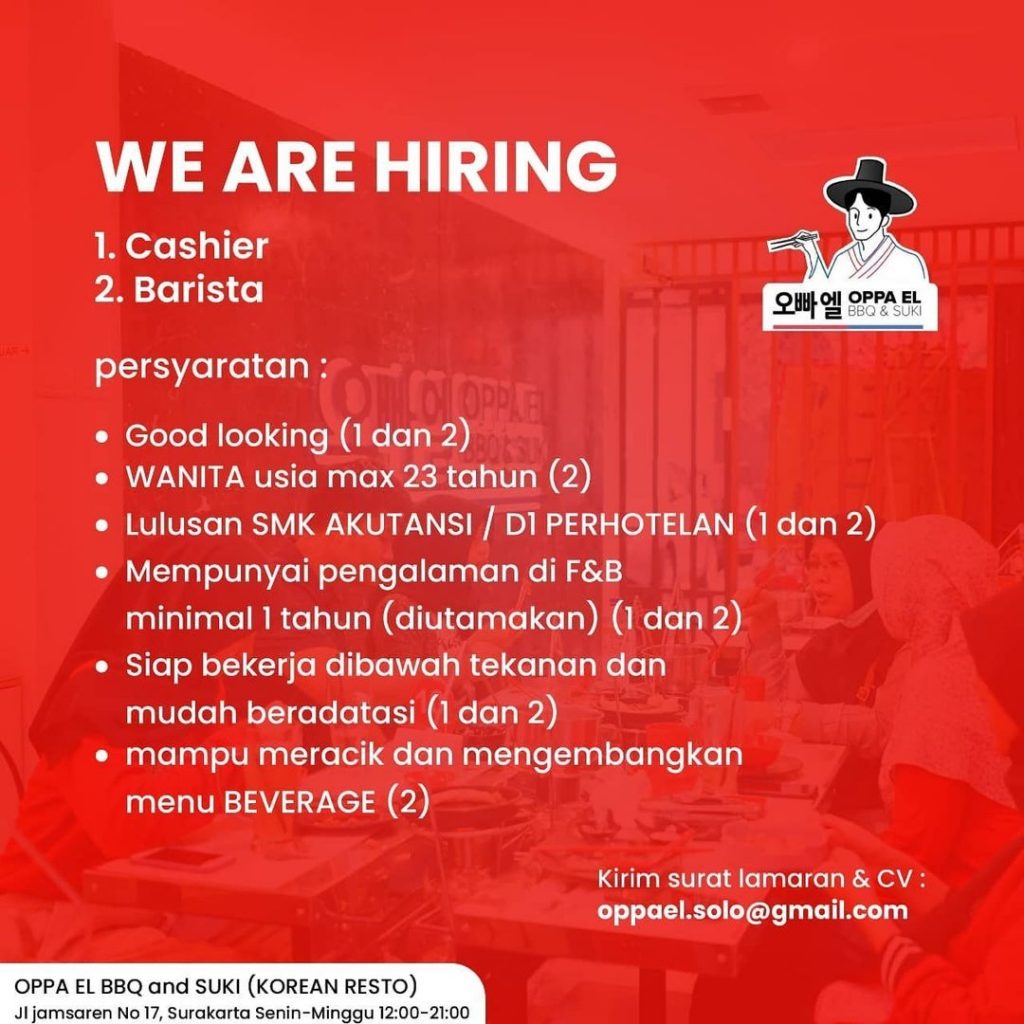 WE ARE HIRING

1. Cashier
2. Barista

오빠엘 OPPA EL BBQ & SUKI

persyaratan :

• Good looking (1 dan 2)
• WANITA usia max 23 tahun (2)
• Lulusan SMK AKUTANSI / D1 PERHOTELAN (1 dan 2)
• Mempunyai pengalaman di F&B minimal 1 tahun (diutamakan) (1 dan 2)
• Siap bekerja dibawah tekanan dan mudah beradatasi (1 dan 2)
• mampu meracik dan mengembangkan menu BEVERAGE (2)

Kirim surat lamaran & CV :
oppael.solo@gmail.com

OPPA EL BBQ and SUKI (KOREAN RESTO)
Jl jamsaren No 17, Surakarta Senin-Minggu 12:00-21:00